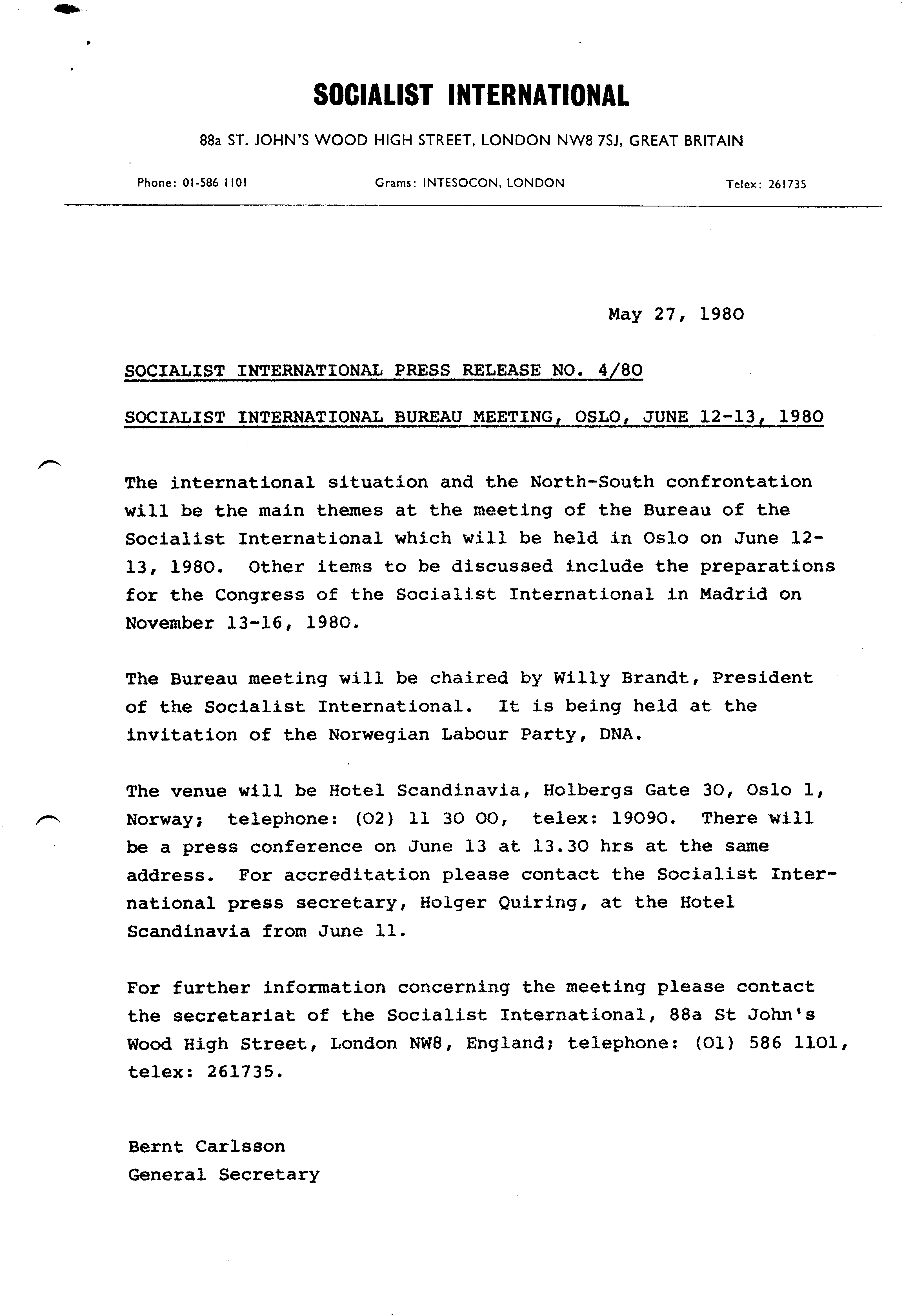 SOCIALIST INTERNATIONAL

88a ST. JOHN'S WOOD HIGH STREET, LONDON NW8 7SJ, GREAT BRITAIN

Phone: 01-586 1101 Grams: INTESOCON, LONDON Telex: 261735

May 27, 1980

SOCIALIST INTERNATIONAL PRESS RELEASE NO. 4/80

SOCIALIST INTERNATIONAL BUREAU MEETING, OSLO, JUNE 12-13, 1980

The international situation and the North-South confrontation will be the main themes at the meeting of the Bureau of the Socialist International which will be held in Oslo on June 12-13, 1980. Other items to be discussed include the preparations for the Congress of the Socialist International in Madrid on November 13-16, 1980.

The Bureau meeting will be chaired by Willy Brandt, President of the Socialist International. It is being held at the invitation of the Norwegian Labour Party, DNA.

The venue will be Hotel Scandinavia, Holbergs Gate 30, Oslo 1, Norway; telephone: (02) 11 30 00, telex: 19090. There will be a press conference on June 13 at 13.30 hrs at the same address. For accreditation please contact the Socialist International press secretary, Holger Quiring, at the Hotel Scandinavia from June 11.

For further information concerning the meeting please contact the secretariat of the Socialist International, 88a St John's Wood High Street, London NW8, England; telephone: (01) 586 1101, telex: 261735.

Bernt Carlsson
General Secretary